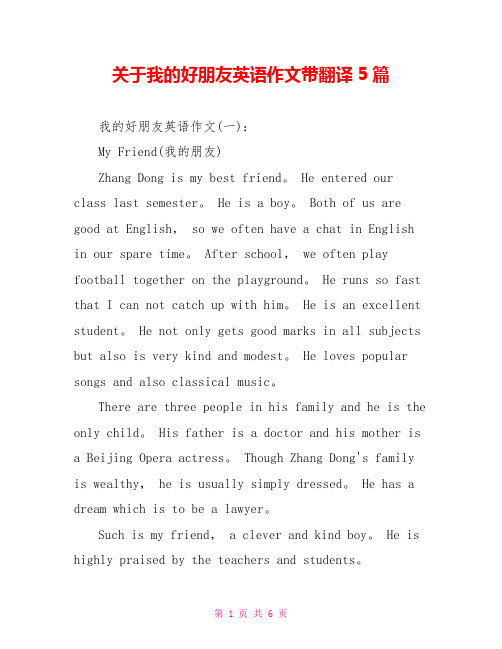 关于我的好朋友英语作文带翻译 5 篇

我的好朋友英语作文(一):

My Friend(我的朋友)

Zhang Dong is my best friend。 He entered our class last semester。 He is a boy。 Both of us are good at English， so we often have a chat in English in our spare time。 After school， we often play football together on the playground。 He runs so fast that I can not catch up with him。 He is an excellent student。 He not only gets good marks in all subjects but also is very kind and modest。 He loves popular songs and also classical music。

There are three people in his family and he is the only child。 His father is a doctor and his mother is a Beijing Opera actress。 Though Zhang Dong's family is wealthy， he is usually simply dressed。 He has a dream which is to be a lawyer。

Such is my friend， a clever and kind boy。 He is highly praised by the teachers and students。

第 1 页 共 6 页